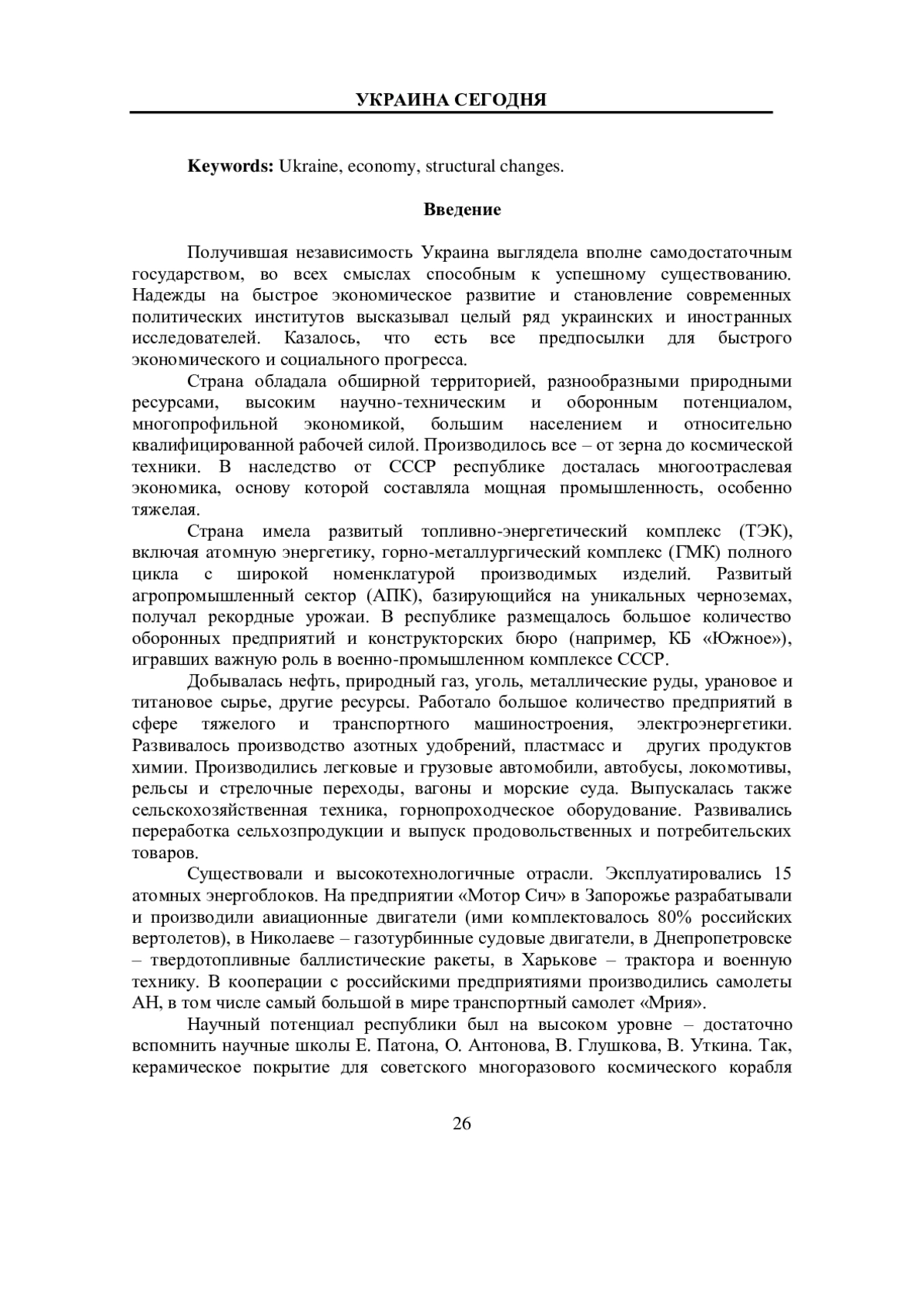 УКРАИНА СЕГОДНЯ

**Keywords:** Ukraine, economy, structural changes.

**Введение**

Получившая независимость Украина выглядела вполне самодостаточным государством, во всех смыслах способным к успешному существованию. Надежды на быстрое экономическое развитие и становление современных политических институтов высказывал целый ряд украинских и иностранных исследователей. Казалось, что есть все предпосылки для быстрого экономического и социального прогресса.

Страна обладала обширной территорией, разнообразными природными ресурсами, высоким научно-техническим и оборонным потенциалом, многопрофильной экономикой, большим населением и относительно квалифицированной рабочей силой. Производилось все – от зерна до космической техники. В наследство от СССР республике досталась многоотраслевая экономика, основу которой составляла мощная промышленность, особенно тяжелая.

Страна имела развитый топливно-энергетический комплекс (ТЭК), включая атомную энергетику, горно-металлургический комплекс (ГМК) полного цикла с широкой номенклатурой производимых изделий. Развитый агропромышленный сектор (АПК), базирующийся на уникальных черноземах, получал рекордные урожаи. В республике размещалось большое количество оборонных предприятий и конструкторских бюро (например, КБ «Южное»), игравших важную роль в военно-промышленном комплексе СССР.

Добывалась нефть, природный газ, уголь, металлические руды, урановое и титановое сырье, другие ресурсы. Работало большое количество предприятий в сфере тяжелого и транспортного машиностроения, электроэнергетики. Развивалось производство азотных удобрений, пластмасс и других продуктов химии. Производились легковые и грузовые автомобили, автобусы, локомотивы, рельсы и стрелочные переходы, вагоны и морские суда. Выпускалась также сельскохозяйственная техника, горнопроходческое оборудование. Развивались переработка сельхозпродукции и выпуск продовольственных и потребительских товаров.

Существовали и высокотехнологичные отрасли. Эксплуатировались 15 атомных энергоблоков. На предприятии «Мотор Сич» в Запорожье разрабатывали и производили авиационные двигатели (ими комплектовалось 80% российских вертолетов), в Николаеве – газотурбинные судовые двигатели, в Днепропетровске – твердотопливные баллистические ракеты, в Харькове – трактора и военную технику. В кооперации с российскими предприятиями производились самолеты АН, в том числе самый большой в мире транспортный самолет «Мрия».

Научный потенциал республики был на высоком уровне – достаточно вспомнить научные школы Е. Патона, О. Антонова, В. Глушкова, В. Уткина. Так, керамическое покрытие для советского многоразового космического корабля

26